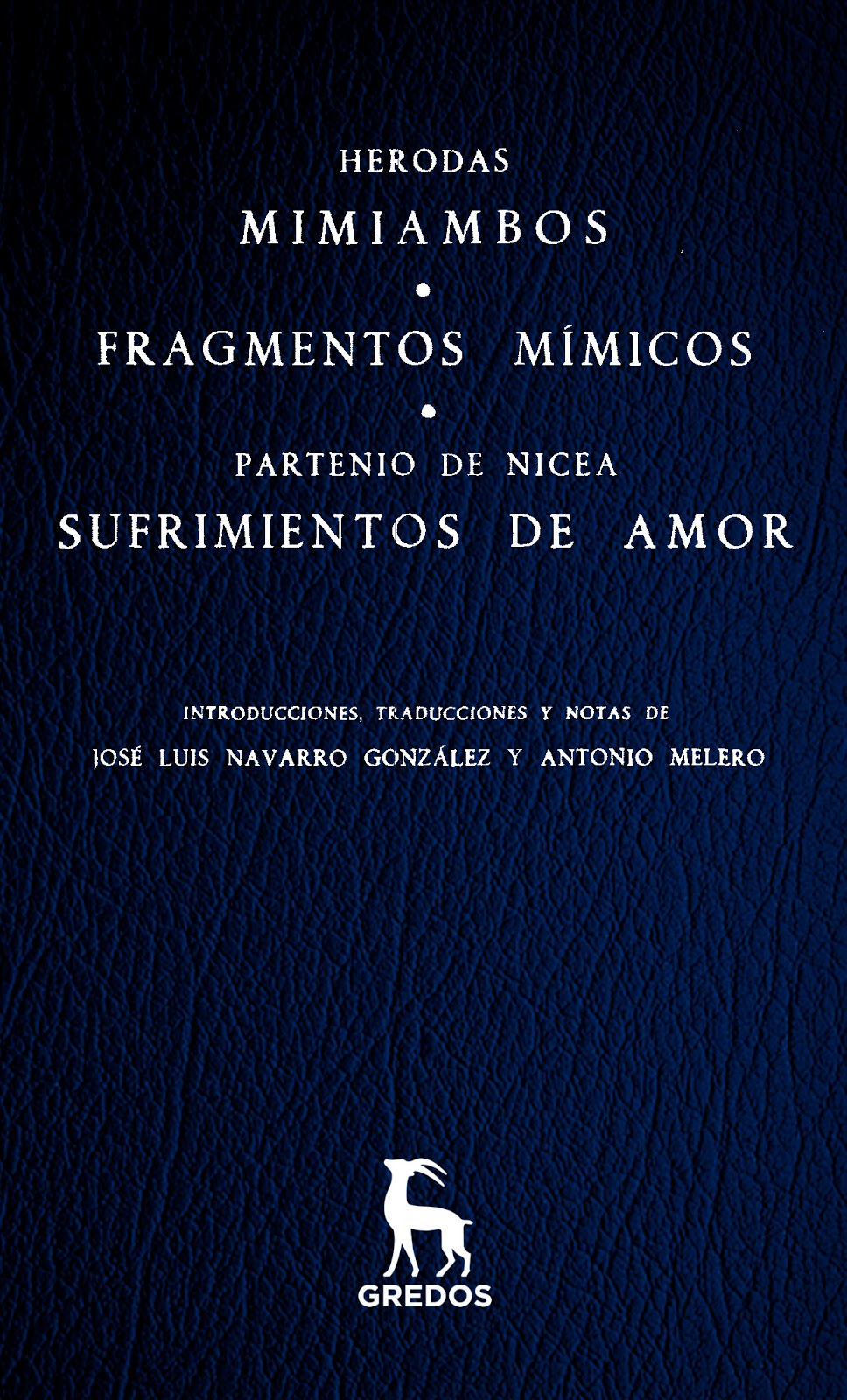 HERODAS

MIMIAMBOS

•

FRAGMENTOS MÍMICOS

•

PARTENIO DE NICEA

SUFRIMIENTOS DE AMOR

INTRODUCCIONES, TRADUCCIONES Y NOTAS DE

JOSÉ LUIS NAVARRO GONZÁLEZ Y ANTONIO MELERO

GREDOS